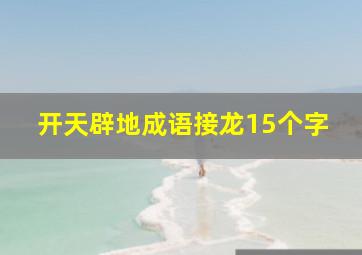 开天辟地成语接龙15个字